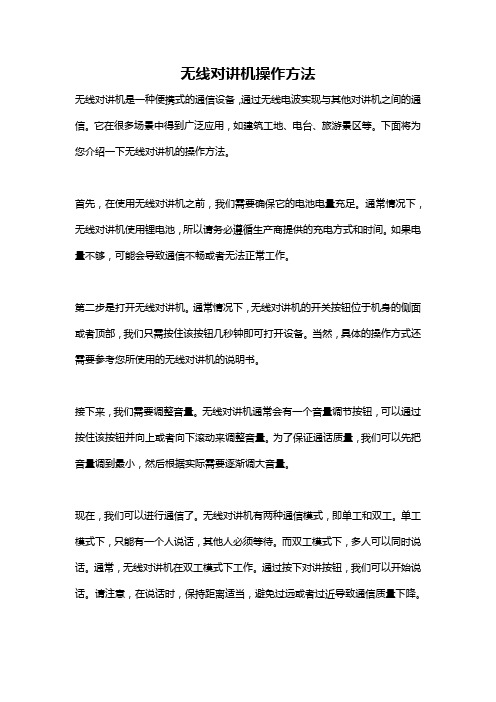 无线对讲机操作方法

无线对讲机是一种便携式的通信设备，通过无线电波实现与其他对讲机之间的通信。它在很多场景中得到广泛应用，如建筑工地、电台、旅游景区等。下面将为您介绍一下无线对讲机的操作方法。

首先，在使用无线对讲机之前，我们需要确保它的电池电量充足。通常情况下，无线对讲机使用锂电池，所以请务必遵循生产商提供的充电方式和时间。如果电量不够，可能会导致通信不畅或者无法正常工作。

第二步是打开无线对讲机。通常情况下，无线对讲机的开关按钮位于机身的侧面或者顶部，我们只需按住该按钮几秒钟即可打开设备。当然，具体的操作方式还需要参考您所使用的无线对讲机的说明书。

接下来，我们需要调整音量。无线对讲机通常会有一个音量调节按钮，可以通过按住该按钮并向上或者向下滚动来调整音量。为了保证通话质量，我们可以先把音量调到最小，然后根据实际需要逐渐调大音量。

现在，我们可以进行通信了。无线对讲机有两种通信模式，即单工和双工。单工模式下，只能有一个人说话，其他人必须等待。而双工模式下，多人可以同时说话。通常，无线对讲机在双工模式下工作。通过按下对讲按钮，我们可以开始说话。请注意，在说话时，保持距离适当，避免过远或者过近导致通信质量下降。